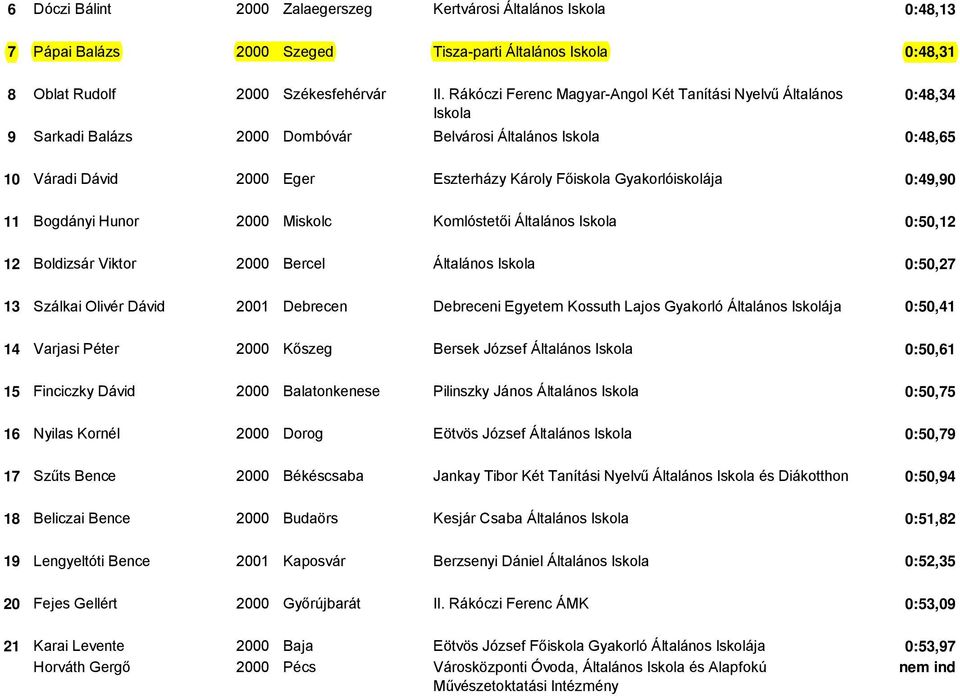 | 6 | Dóczi Bálint | 2000 | Zalaegerszeg | Kertvárosi Általános Iskola | 0:48,13 |
|---|---|---|---|---|---|
| 7 | Pápai Balázs | 2000 | Szeged | Tisza-parti Általános Iskola | 0:48,31 |
| 8 | Oblat Rudolf | 2000 | Székesfehérvár | II. Rákóczi Ferenc Magyar-Angol Két Tanítási Nyelvű Általános Iskola | 0:48,34 |
| 9 | Sarkadi Balázs | 2000 | Dombóvár | Belvárosi Általános Iskola | 0:48,65 |
| 10 | Váradi Dávid | 2000 | Eger | Eszterházy Károly Főiskola Gyakorlóiskolája | 0:49,90 |
| 11 | Bogdányi Hunor | 2000 | Miskolc | Komlóstetői Általános Iskola | 0:50,12 |
| 12 | Boldizsár Viktor | 2000 | Bercel | Általános Iskola | 0:50,27 |
| 13 | Szálkai Olivér Dávid | 2001 | Debrecen | Debreceni Egyetem Kossuth Lajos Gyakorló Általános Iskolája | 0:50,41 |
| 14 | Varjasi Péter | 2000 | Kőszeg | Bersek József Általános Iskola | 0:50,61 |
| 15 | Finciczky Dávid | 2000 | Balatonkenese | Pilinszky János Általános Iskola | 0:50,75 |
| 16 | Nyilas Kornél | 2000 | Dorog | Eötvös József Általános Iskola | 0:50,79 |
| 17 | Szűts Bence | 2000 | Békéscsaba | Jankay Tibor Két Tanítási Nyelvű Általános Iskola és Diákotthon | 0:50,94 |
| 18 | Beliczai Bence | 2000 | Budaörs | Kesjár Csaba Általános Iskola | 0:51,82 |
| 19 | Lengyeltóti Bence | 2001 | Kaposvár | Berzsenyi Dániel Általános Iskola | 0:52,35 |
| 20 | Fejes Gellért | 2000 | Győrújbarát | II. Rákóczi Ferenc ÁMK | 0:53,09 |
| 21 | Karai Levente | 2000 | Baja | Eötvös József Főiskola Gyakorló Általános Iskolája | 0:53,97 |
| | Horváth Gergő | 2000 | Pécs | Városközponti Óvoda, Általános Iskola és Alapfokú Művészetoktatási Intézmény | nem ind |